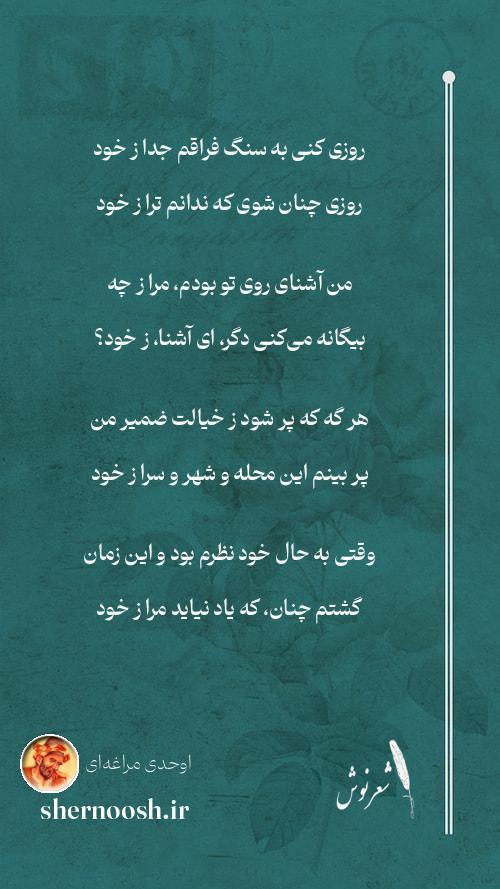 روزی کنی به سنگ فراقم جدا ز خود
روزی چنان شوی که ندانم ترا ز خود

من آشنای روی تو بودم، مرا ز چه
بیگانه می‌کنی دگر، ای آشنا، ز خود؟

هر گه که پر شود ز خیالت ضمیر من
پر بینم این محله و شهر و سرا ز خود

وقتی به حال خود نظرم بود و این زمان
گشتم چنان، که یاد نیاید مرا ز خود

اوحدی مراغه‌ای
shernoosh.ir

شعرنوش